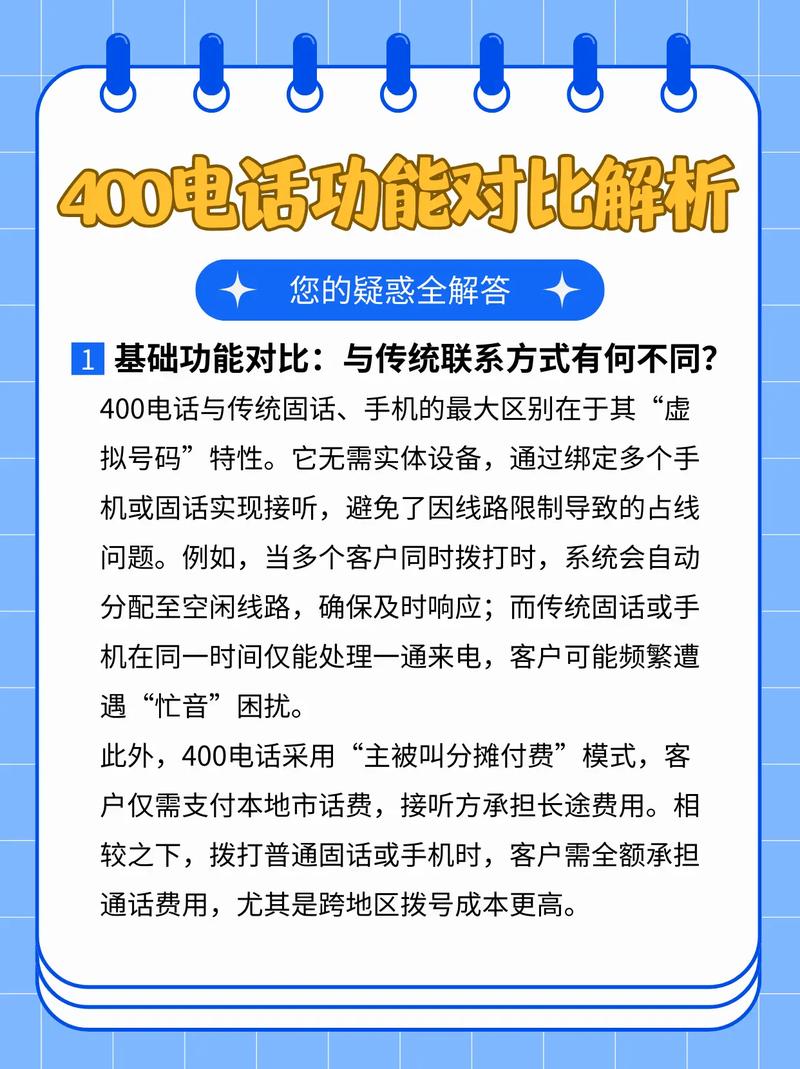 400电话功能对比解析

您的疑惑全解答

1 基础功能对比：与传统联系方式有何不同？

400电话与传统固话、手机的最大区别在于其“虚拟号码”特性。它无需实体设备，通过绑定多个手机或固话实现接听，避免了因线路限制导致的占线问题。例如，当多个客户同时拨打时，系统会自动分配至空闲线路，确保及时响应；而传统固话或手机在同一时间仅能处理一通来电，客户可能频繁遭遇“忙音”困扰。

此外，400电话采用“主被叫分摊付费”模式，客户仅需支付本地市话费，接听方承担长途费用。相较之下，拨打普通固话或手机时，客户需全额承担通话费用，尤其是跨地区拨号成本更高。